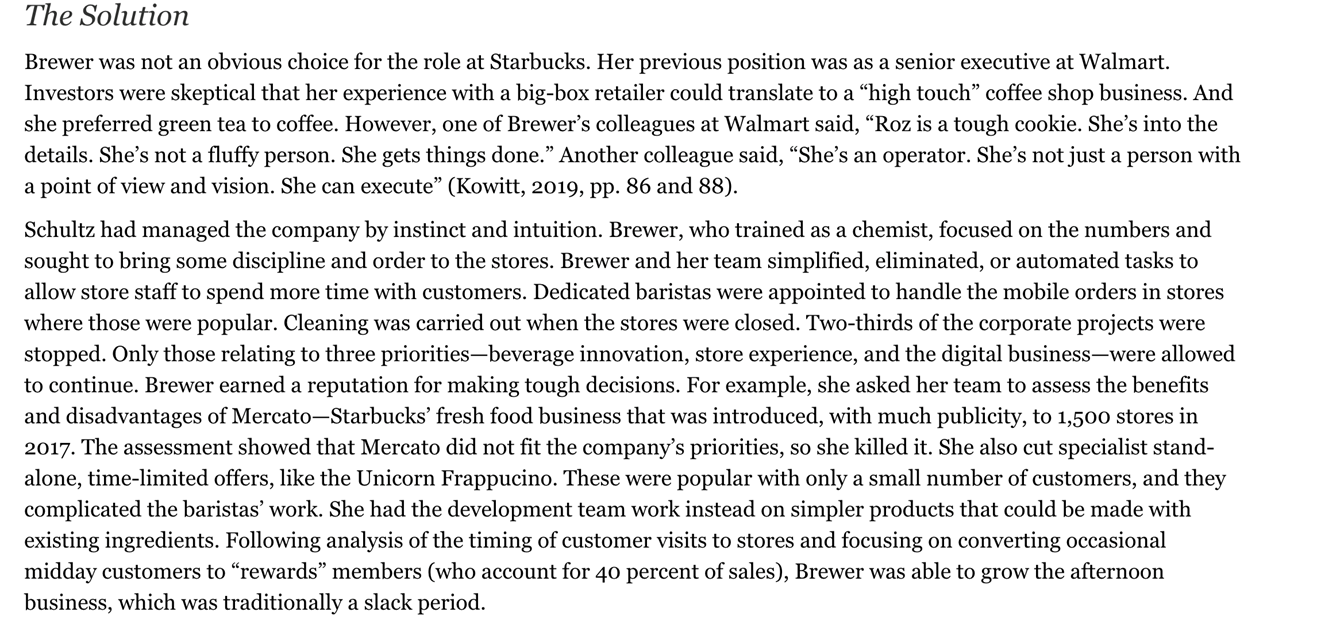 The Solution

Brewer was not an obvious choice for the role at Starbucks. Her previous position was as a senior executive at Walmart. Investors were skeptical that her experience with a big-box retailer could translate to a “high touch” coffee shop business. And she preferred green tea to coffee. However, one of Brewer’s colleagues at Walmart said, “Roz is a tough cookie. She’s into the details. She’s not a fluffy person. She gets things done.” Another colleague said, “She’s an operator. She’s not just a person with a point of view and vision. She can execute” (Kowitt, 2019, pp. 86 and 88).

Schultz had managed the company by instinct and intuition. Brewer, who trained as a chemist, focused on the numbers and sought to bring some discipline and order to the stores. Brewer and her team simplified, eliminated, or automated tasks to allow store staff to spend more time with customers. Dedicated baristas were appointed to handle the mobile orders in stores where those were popular. Cleaning was carried out when the stores were closed. Two-thirds of the corporate projects were stopped. Only those relating to three priorities—beverage innovation, store experience, and the digital business—were allowed to continue. Brewer earned a reputation for making tough decisions. For example, she asked her team to assess the benefits and disadvantages of Mercato—Starbucks’ fresh food business that was introduced, with much publicity, to 1,500 stores in 2017. The assessment showed that Mercato did not fit the company’s priorities, so she killed it. She also cut specialist stand-alone, time-limited offers, like the Unicorn Frappucino. These were popular with only a small number of customers, and they complicated the baristas’ work. She had the development team work instead on simpler products that could be made with existing ingredients. Following analysis of the timing of customer visits to stores and focusing on converting occasional midday customers to “rewards” members (who account for 40 percent of sales), Brewer was able to grow the afternoon business, which was traditionally a slack period.